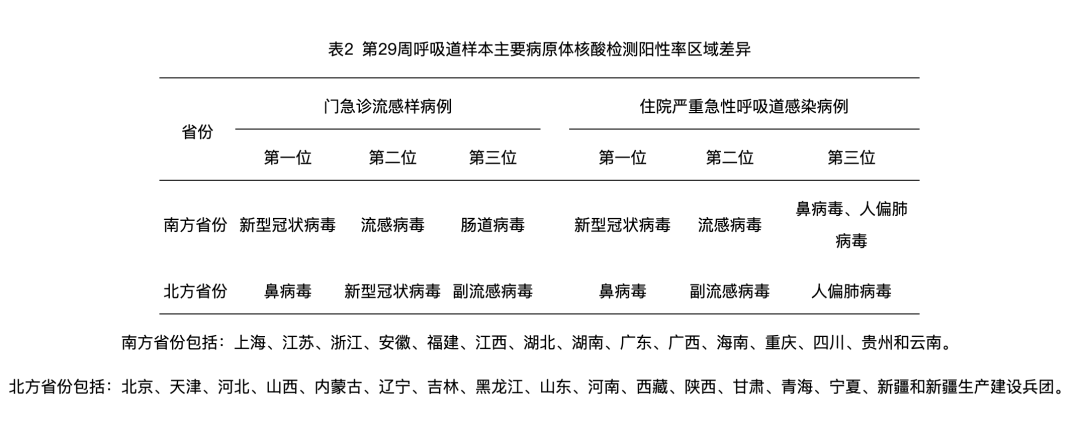 表2 第29周呼吸道样本主要病原体核酸检测阳性率区域差异

| 省份 | 门急诊流感样病例 第一位 | 门急诊流感样病例 第二位 | 门急诊流感样病例 第三位 | 住院严重急性呼吸道感染病例 第一位 | 住院严重急性呼吸道感染病例 第二位 | 住院严重急性呼吸道感染病例 第三位 |
|---|---|---|---|---|---|---|
| 南方省份 | 新型冠状病毒 | 流感病毒 | 肠道病毒 | 新型冠状病毒 | 流感病毒 | 鼻病毒、人偏肺病毒 |
| 北方省份 | 鼻病毒 | 新型冠状病毒 | 副流感病毒 | 鼻病毒 | 副流感病毒 | 人偏肺病毒 |

南方省份包括：上海、江苏、浙江、安徽、福建、江西、湖北、湖南、广东、广西、海南、重庆、四川、贵州和云南。

北方省份包括：北京、天津、河北、山西、内蒙古、辽宁、吉林、黑龙江、山东、河南、西藏、陕西、甘肃、青海、宁夏、新疆和新疆生产建设兵团。